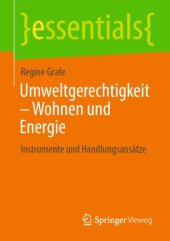 }essentials{

Regine Grafe

Umweltgerechtigkeit – Wohnen und Energie

Instrumente und Handlungsansätze

Springer Vieweg